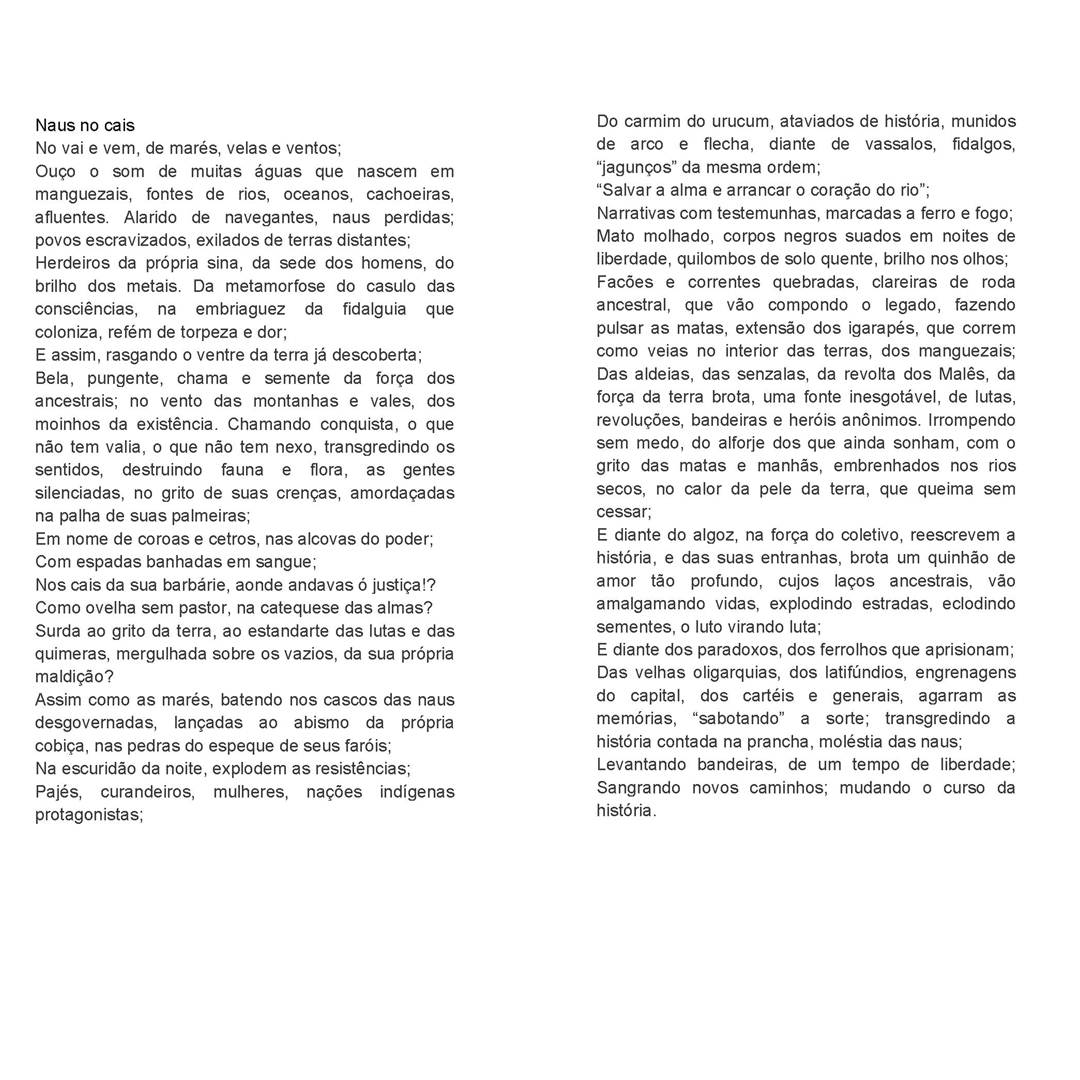 Naus no cais
No vai e vem, de marés, velas e ventos;
Ouço o som de muitas águas que nascem em manguezais, fontes de rios, oceanos, cachoeiras, afluentes. Alarido de navegantes, naus perdidas; povos escravizados, exilados de terras distantes;
Herdeiros da própria sina, da sede dos homens, do brilho dos metais. Da metamorfose do casulo das consciências, na embriaguez da fidalguia que coloniza, refém de torpeza e dor;
E assim, rasgando o ventre da terra já descoberta;
Bela, pungente, chama e semente da força dos ancestrais; no vento das montanhas e vales, dos moinhos da existência. Chamando conquista, o que não tem valia, o que não tem nexo, transgredindo os sentidos, destruindo fauna e flora, as gentes silenciadas, no grito de suas crenças, amordaçadas na palha de suas palmeiras;
Em nome de coroas e cetros, nas alcovas do poder;
Com espadas banhadas em sangue;
Nos cais da sua barbárie, aonde andavas ó justiça!?
Como ovelha sem pastor, na catequese das almas?
Surda ao grito da terra, ao estandarte das lutas e das quimeras, mergulhada sobre os vazios, da sua própria maldição?
Assim como as marés, batendo nos cascos das naus desgovernadas, lançadas ao abismo da própria cobiça, nas pedras do espeque de seus faróis;
Na escuridão da noite, explodem as resistências;
Pajés, curandeiros, mulheres, nações indígenas protagonistas;
Do carmim do urucum, ataviados de história, munidos de arco e flecha, diante de vassalos, fidalgos, “jagunços” da mesma ordem;
“Salvar a alma e arrancar o coração do rio”;
Narrativas com testemunhas, marcadas a ferro e fogo;
Mato molhado, corpos negros suados em noites de liberdade, quilombos de solo quente, brilho nos olhos;
Facões e correntes quebradas, clareiras de roda ancestral, que vão compondo o legado, fazendo pulsar as matas, extensão dos igarapés, que correm como veias no interior das terras, dos manguezais;
Das aldeias, das senzalas, da revolta dos Malês, da força da terra brota, uma fonte inesgotável, de lutas, revoluções, bandeiras e heróis anônimos. Irrompendo sem medo, do alforje dos que ainda sonham, com o grito das matas e manhãs, embrenhados nos rios secos, no calor da pele da terra, que queima sem cessar;
E diante do algoz, na força do coletivo, reescrevem a história, e das suas entranhas, brota um quinhão de amor tão profundo, cujos laços ancestrais, vão amalgamando vidas, explodindo estradas, eclodindo sementes, o luto virando luta;
E diante dos paradoxos, dos ferrolhos que aprisionam;
Das velhas oligarquias, dos latifúndios, engrenagens do capital, dos cartéis e generais, agarram as memórias, “sabotando” a sorte; transgredindo a história contada na prancha, moléstia das naus;
Levantando bandeiras, de um tempo de liberdade; Sangrando novos caminhos; mudando o curso da história.